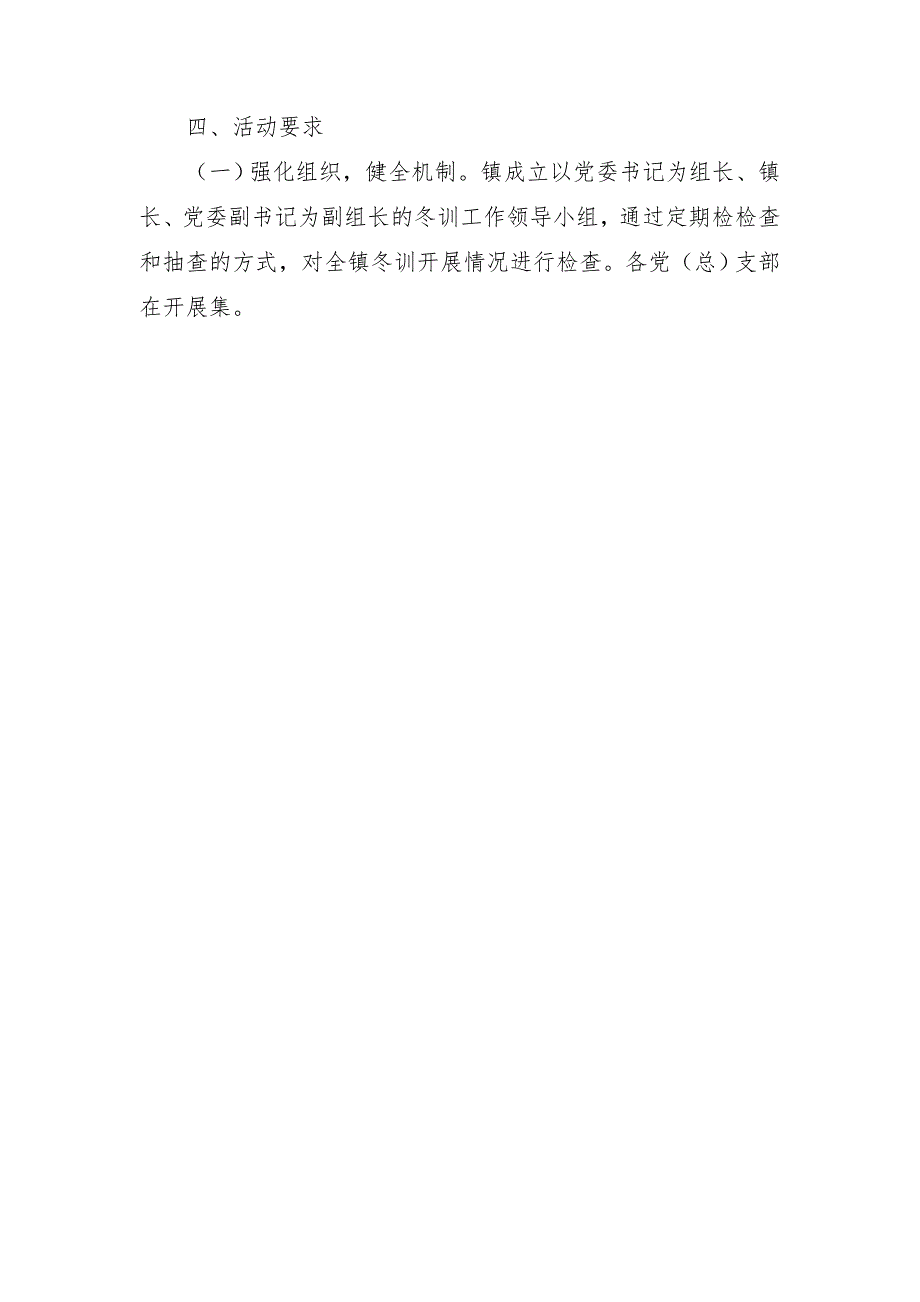 四、活动要求

（一）强化组织，健全机制。镇成立以党委书记为组长、镇长、党委副书记为副组长的冬训工作领导小组，通过定期检检查和抽查的方式，对全镇冬训开展情况进行检查。各党（总）支部在开展集。